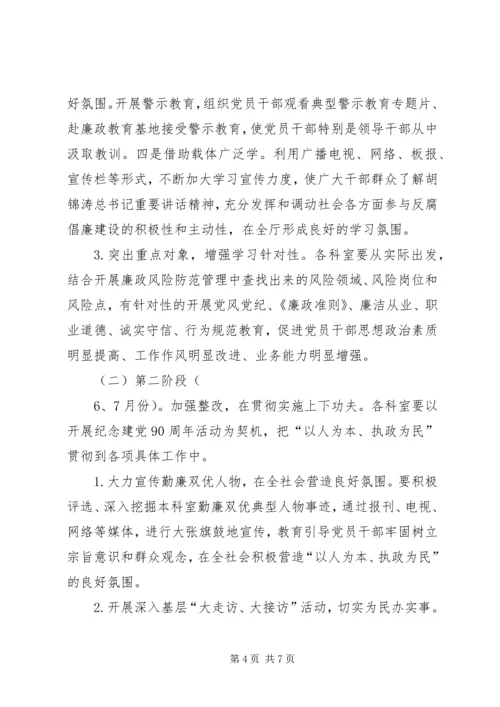 好氛围。开展警示教育，组织党员干部观看典型警示教育专题片、赴廉政教育基地接受警示教育，使党员干部特别是领导干部从中汲取教训。四是借助载体广泛学。利用广播电视、网络、板报、宣传栏等形式，不断加大学习宣传力度，使广大干部群众了解胡锦涛总书记重要讲话精神，充分发挥和调动社会各方面参与反腐倡廉建设的积极性和主动性，在全厅形成良好的学习氛围。

3. 突出重点对象，增强学习针对性。各科室要从实际出发，结合开展廉政风险防范管理中查找出来的风险领域、风险岗位和风险点，有针对性的开展党风党纪、《廉政准则》、廉洁从业、职业道德、诚实守信、行为规范教育，促进党员干部思想政治素质明显提高、工作作风明显改进、业务能力明显增强。

（二）第二阶段（

6、7月份）。加强整改，在贯彻实施上下功夫。各科室要以开展纪念建党90周年活动为契机，把“以人为本、执政为民”贯彻到各项具体工作中。

1. 大力宣传勤廉双优人物，在全社会营造良好氛围。要积极评选、深入挖掘本科室勤廉双优典型人物事迹，通过报刊、电视、网络等媒体，进行大张旗鼓地宣传，教育引导党员干部牢固树立宗旨意识和群众观念，在全社会积极营造“以人为本、执政为民”的良好氛围。

2. 开展深入基层“大走访、大接访”活动，切实为民办实事。

第4页 共7页